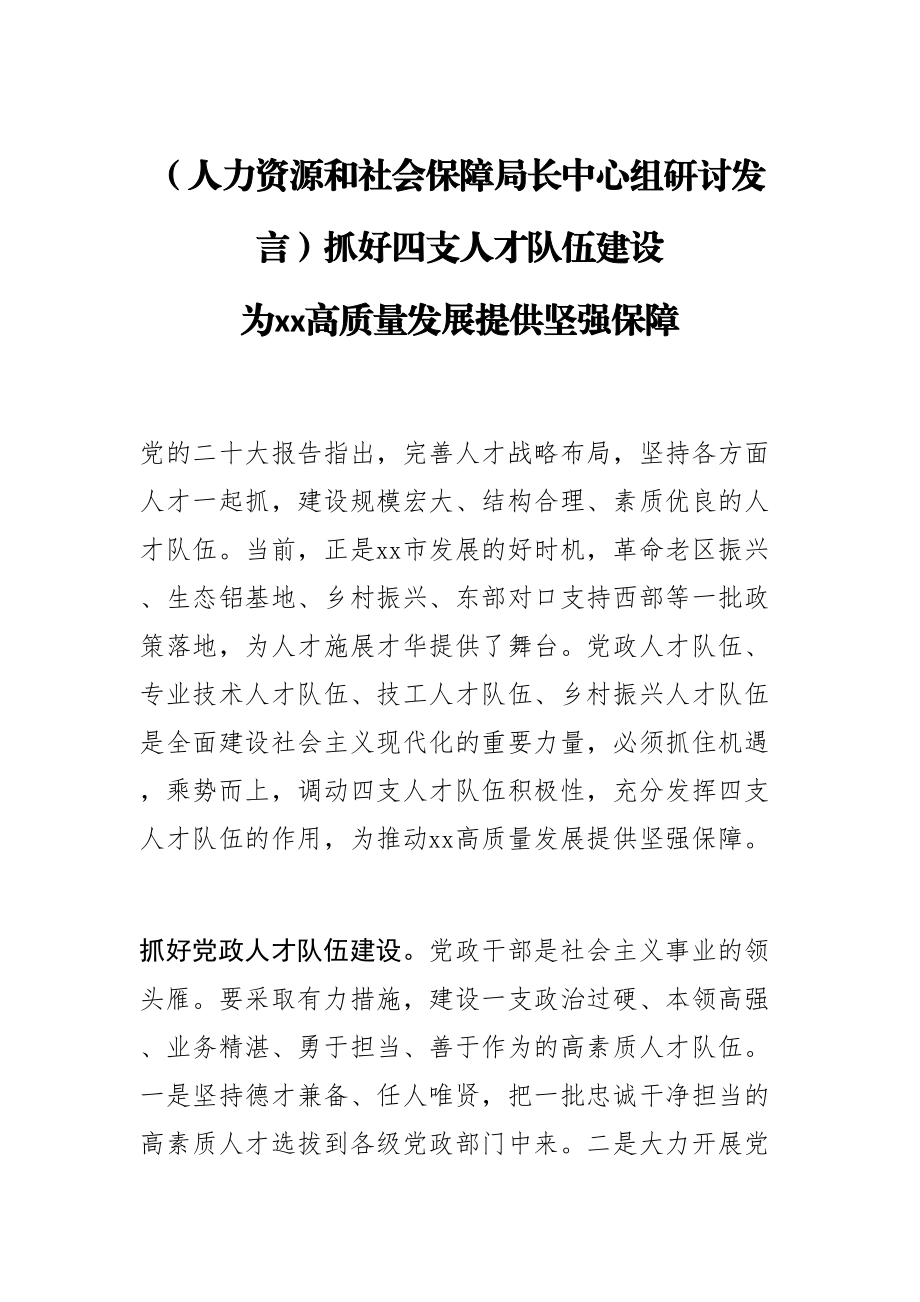 （人力资源和社会保障局长中心组研讨发言）抓好四支人才队伍建设
为xx高质量发展提供坚强保障

党的二十大报告指出，完善人才战略布局，坚持各方面人才一起抓，建设规模宏大、结构合理、素质优良的人才队伍。当前，正是xx市发展的好时机，革命老区振兴、生态铝基地、乡村振兴、东部对口支持西部等一批政策落地，为人才施展才华提供了舞台。党政人才队伍、专业技术人才队伍、技工人才队伍、乡村振兴人才队伍是全面建设社会主义现代化的重要力量，必须抓住机遇，乘势而上，调动四支人才队伍积极性，充分发挥四支人才队伍的作用，为推动xx高质量发展提供坚强保障。

抓好党政人才队伍建设。党政干部是社会主义事业的领头雁。要采取有力措施，建设一支政治过硬、本领高强、业务精湛、勇于担当、善于作为的高素质人才队伍。一是坚持德才兼备、任人唯贤，把一批忠诚干净担当的高素质人才选拔到各级党政部门中来。二是大力开展党